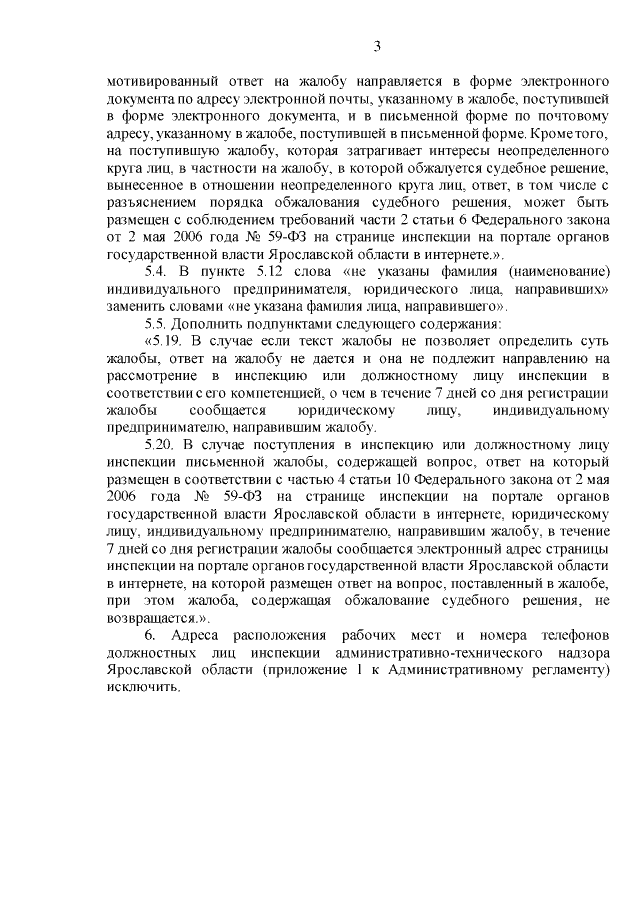 3

мотивированный ответ на жалобу направляется в форме электронного документа по адресу электронной почты, указанному в жалобе, поступившей в форме электронного документа, и в письменной форме по почтовому адресу, указанному в жалобе, поступившей в письменной форме. Кроме того, на поступившую жалобу, которая затрагивает интересы неопределенного круга лиц, в частности на жалобу, в которой обжалуется судебное решение, вынесенное в отношении неопределенного круга лиц, ответ, в том числе с разъяснением порядка обжалования судебного решения, может быть размещен с соблюдением требований части 2 статьи 6 Федерального закона от 2 мая 2006 года № 59-ФЗ на странице инспекции на портале органов государственной власти Ярославской области в интернете.».

5.4. В пункте 5.12 слова «не указаны фамилия (наименование) индивидуального предпринимателя, юридического лица, направивших» заменить словами «не указана фамилия лица, направившего».

5.5. Дополнить подпунктами следующего содержания:

«5.19. В случае если текст жалобы не позволяет определить суть жалобы, ответ на жалобу не дается и она не подлежит направлению на рассмотрение в инспекцию или должностному лицу инспекции в соответствии с его компетенцией, о чем в течение 7 дней со дня регистрации жалобы сообщается юридическому лицу, индивидуальному предпринимателю, направившим жалобу.

5.20. В случае поступления в инспекцию или должностному лицу инспекции письменной жалобы, содержащей вопрос, ответ на который размещен в соответствии с частью 4 статьи 10 Федерального закона от 2 мая 2006 года № 59-ФЗ на странице инспекции на портале органов государственной власти Ярославской области в интернете, юридическому лицу, индивидуальному предпринимателю, направившим жалобу, в течение 7 дней со дня регистрации жалобы сообщается электронный адрес страницы инспекции на портале органов государственной власти Ярославской области в интернете, на которой размещен ответ на вопрос, поставленный в жалобе, при этом жалоба, содержащая обжалование судебного решения, не возвращается.».

6. Адреса расположения рабочих мест и номера телефонов должностных лиц инспекции административно-технического надзора Ярославской области (приложение 1 к Административному регламенту) исключить.